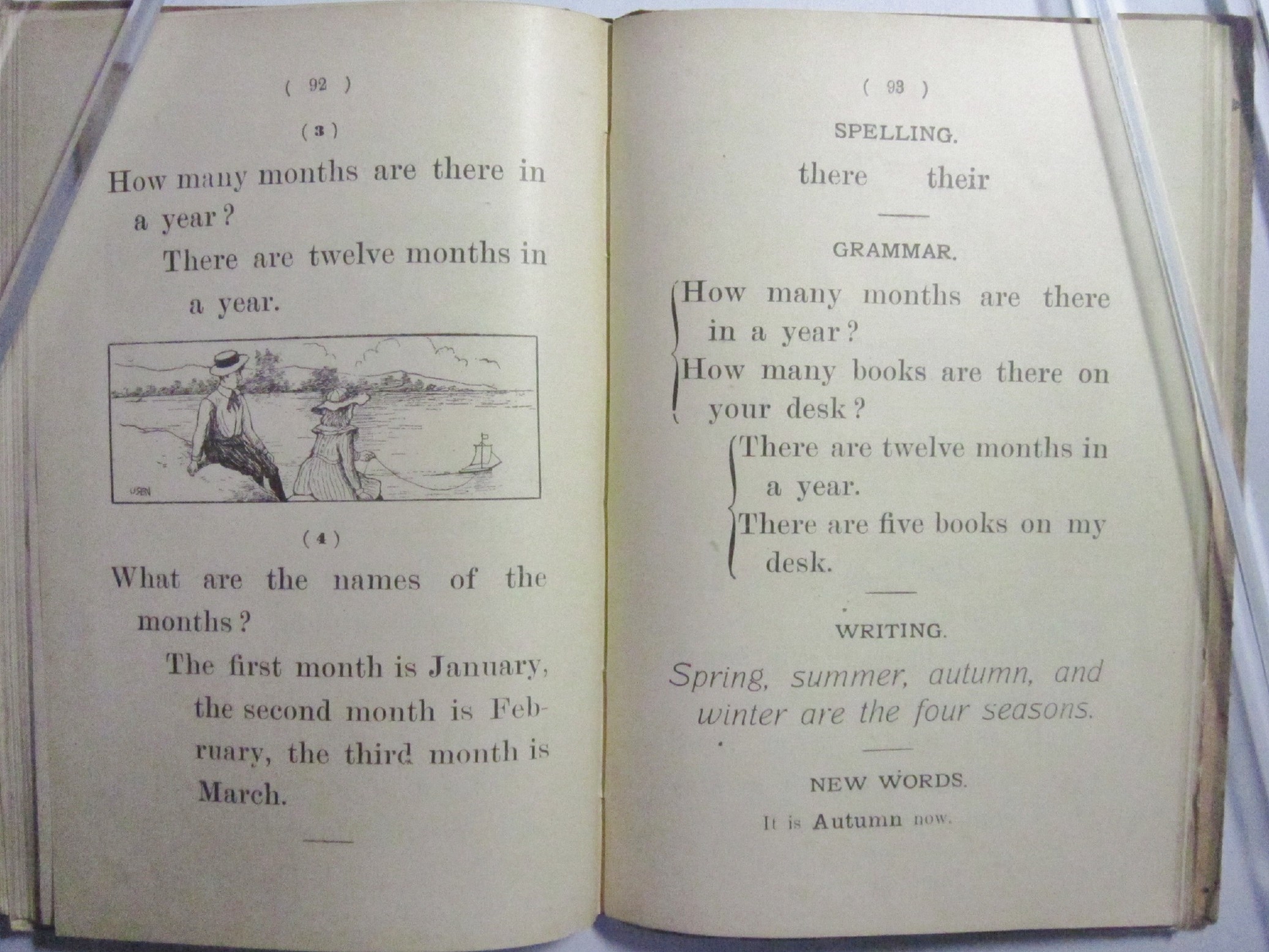 ( 92 )

( 3 )

How many months are there in a year?

There are twelve months in a year.

( 4 )

What are the names of the months?

The first month is January, the second month is February, the third month is March.

( 93 )

SPELLING.

there their

GRAMMAR.

How many months are there in a year?

How many books are there on your desk?

There are twelve months in a year.

There are five books on my desk.

WRITING.

Spring, summer, autumn, and winter are the four seasons.

NEW WORDS.

It is Autumn now.